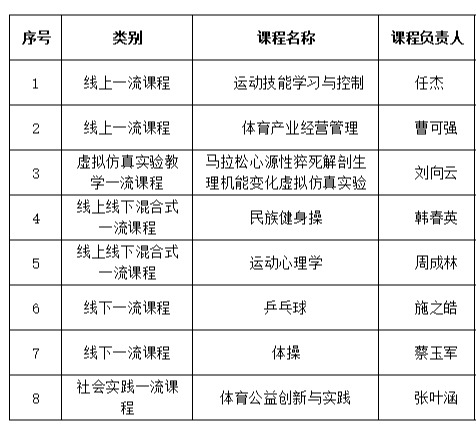 | 序号 | 类别 | 课程名称 | 课程负责人 |
|---|---|---|---|
| 1 | 线上一流课程 | 运动技能学习与控制 | 任杰 |
| 2 | 线上一流课程 | 体育产业经营管理 | 曹可强 |
| 3 | 虚拟仿真实验教学一流课程 | 马拉松心源性猝死解剖生理机能变化虚拟仿真实验 | 刘向云 |
| 4 | 线上线下混合式一流课程 | 民族健身操 | 韩春英 |
| 5 | 线上线下混合式一流课程 | 运动心理学 | 周成林 |
| 6 | 线下一流课程 | 乒乓球 | 施之皓 |
| 7 | 线下一流课程 | 体操 | 蔡玉军 |
| 8 | 社会实践一流课程 | 体育公益创新与实践 | 张叶涵 |